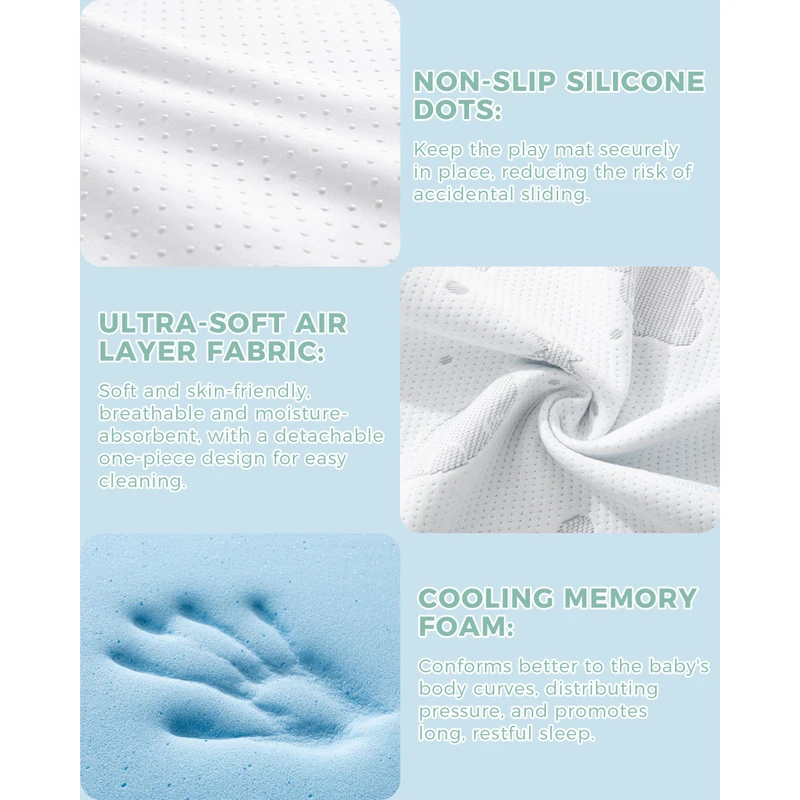 NON-SLIP SILICONE DOTS:

Keep the play mat securely in place, reducing the risk of accidental sliding.

ULTRA-SOFT AIR LAYER FABRIC:

Soft and skin-friendly, breathable and moisture-absorbent, with a detachable one-piece design for easy cleaning.

COOLING MEMORY FOAM:

Conforms better to the baby's body curves, distributing pressure, and promotes long, restful sleep.